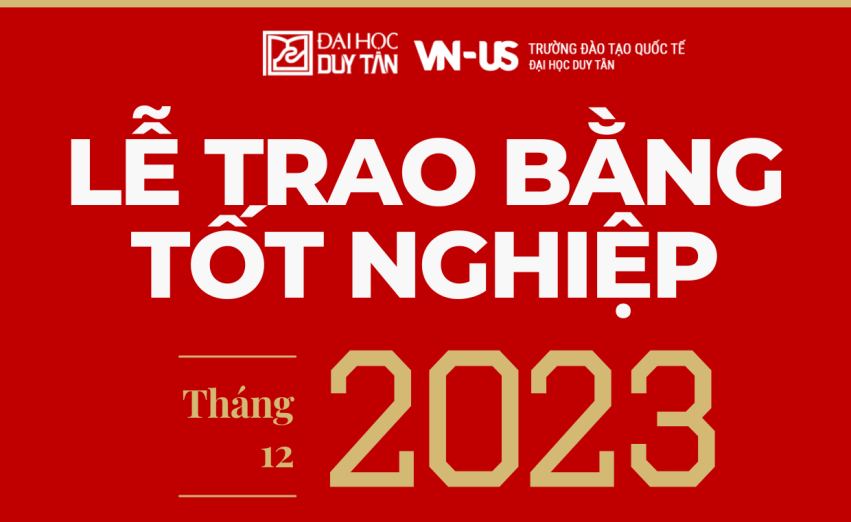 ĐẠI HỌC DUY TÂN

VN-US TRƯỜNG ĐÀO TẠO QUỐC TẾ ĐẠI HỌC DUY TÂN

LỄ TRAO BẰNG TỐT NGHIỆP

Tháng 12 2023